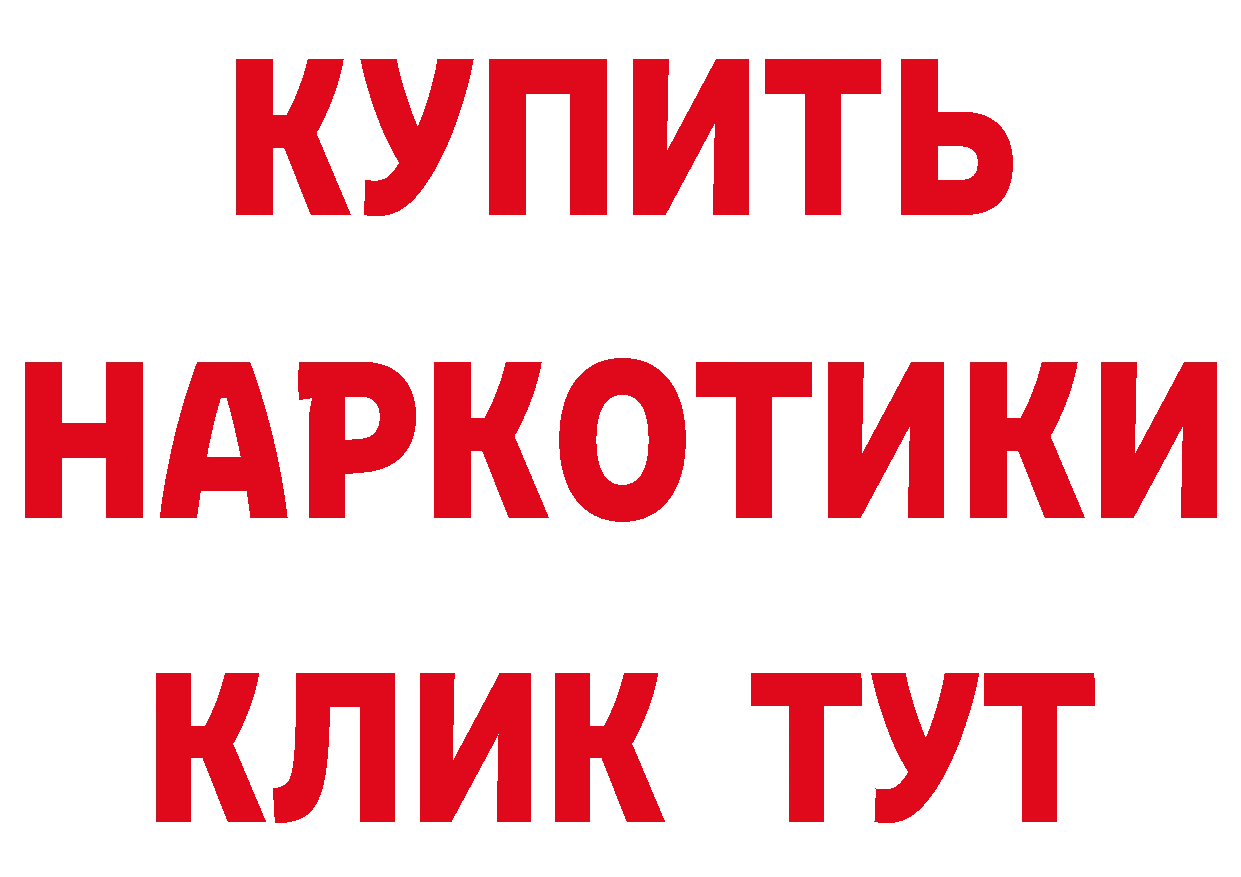 КУПИТЬ
НАРКОТИКИ
КЛИК ТУТ